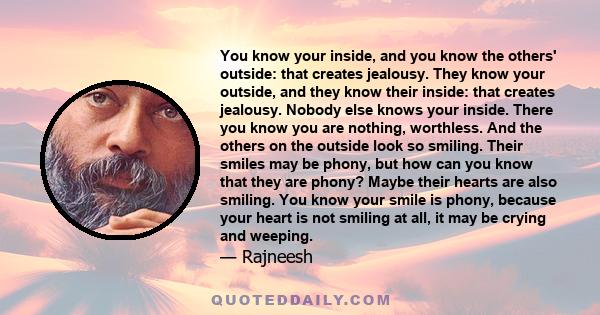 You know your inside, and you know the others' outside: that creates jealousy. They know your outside, and they know their inside: that creates jealousy. Nobody else knows your inside. There you know you are nothing, worthless. And the others on the outside look so smiling. Their smiles may be phony, but how can you know that they are phony? Maybe their hearts are also smiling. You know your smile is phony, because your heart is not smiling at all, it may be crying and weeping.
— Rajneesh

QUOTEDDAILY.COM